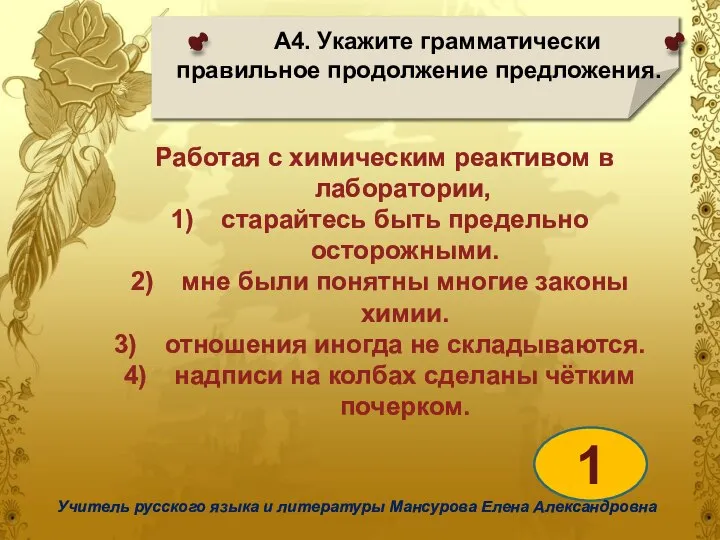 А4. Укажите грамматически правильное продолжение предложения.

Работая с химическим реактивом в лаборатории,
1) старайтесь быть предельно осторожными.
2) мне были понятны многие законы химии.
3) отношения иногда не складываются.
4) надписи на колбах сделаны чётким почерком.

1

Учитель русского языка и литературы Мансурова Елена Александровна